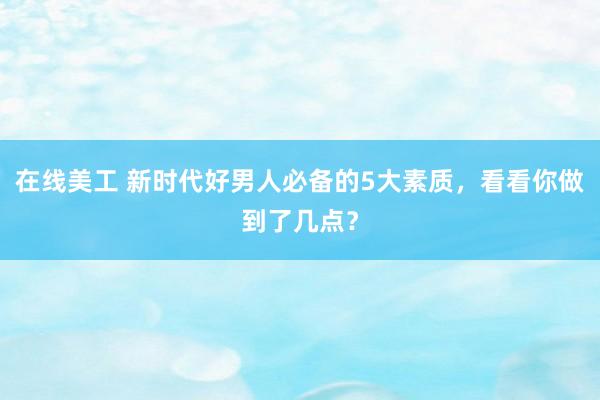 在线美工 新时代好男人必备的5大素质，看看你做到了几点？